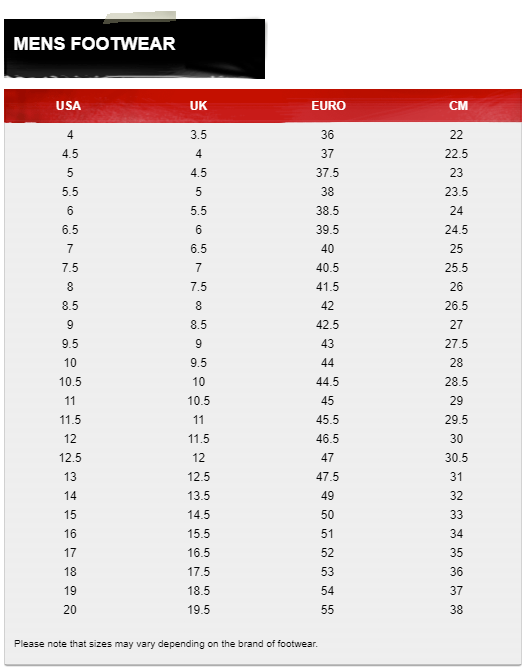 MENS FOOTWEAR

| USA | UK | EURO | CM |
|---|---|---|---|
| 4 | 3.5 | 36 | 22 |
| 4.5 | 4 | 37 | 22.5 |
| 5 | 4.5 | 37.5 | 23 |
| 5.5 | 5 | 38 | 23.5 |
| 6 | 5.5 | 38.5 | 24 |
| 6.5 | 6 | 39.5 | 24.5 |
| 7 | 6.5 | 40 | 25 |
| 7.5 | 7 | 40.5 | 25.5 |
| 8 | 7.5 | 41.5 | 26 |
| 8.5 | 8 | 42 | 26.5 |
| 9 | 8.5 | 42.5 | 27 |
| 9.5 | 9 | 43 | 27.5 |
| 10 | 9.5 | 44 | 28 |
| 10.5 | 10 | 44.5 | 28.5 |
| 11 | 10.5 | 45 | 29 |
| 11.5 | 11 | 45.5 | 29.5 |
| 12 | 11.5 | 46.5 | 30 |
| 12.5 | 12 | 47 | 30.5 |
| 13 | 12.5 | 47.5 | 31 |
| 14 | 13.5 | 49 | 32 |
| 15 | 14.5 | 50 | 33 |
| 16 | 15.5 | 51 | 34 |
| 17 | 16.5 | 52 | 35 |
| 18 | 17.5 | 53 | 36 |
| 19 | 18.5 | 54 | 37 |
| 20 | 19.5 | 55 | 38 |

Please note that sizes may vary depending on the brand of footwear.